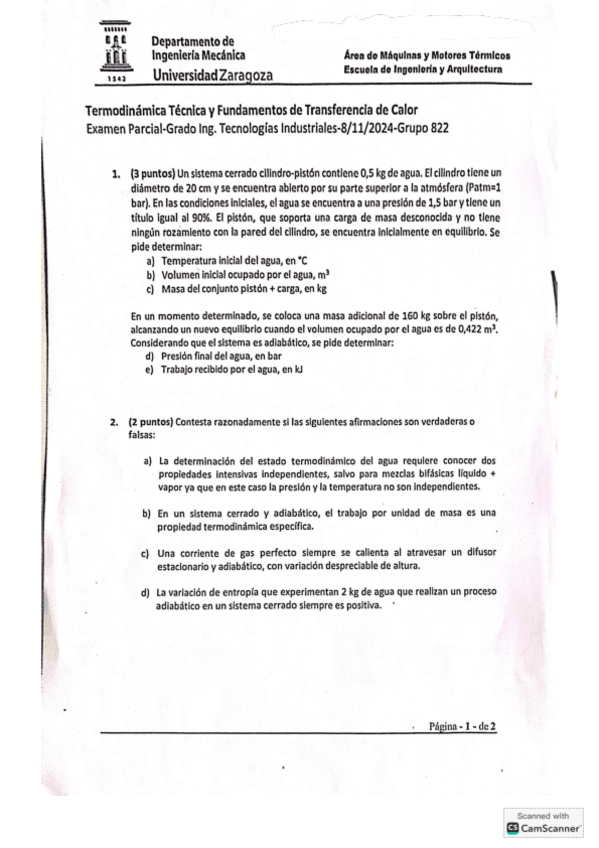 1542

Departamento de Ingeniería Mecánica
Universidad Zaragoza

Área de Máquinas y Motores Térmicos
Escuela de Ingeniería y Arquitectura

Termodinámica Técnica y Fundamentos de Transferencia de Calor
Examen Parcial-Grado Ing. Tecnologías Industriales-8/11/2024-Grupo 822

1. (3 puntos) Un sistema cerrado cilindro-pistón contiene 0,5 kg de agua. El cilindro tiene un diámetro de 20 cm y se encuentra abierto por su parte superior a la atmósfera (Patm=1 bar). En las condiciones iniciales, el agua se encuentra a una presión de 1,5 bar y tiene un título igual al 90%. El pistón, que soporta una carga de masa desconocida y no tiene ningún rozamiento con la pared del cilindro, se encuentra inicialmente en equilibrio. Se pide determinar:
a) Temperatura inicial del agua, en °C
b) Volumen inicial ocupado por el agua, $m^3$
c) Masa del conjunto pistón + carga, en kg

En un momento determinado, se coloca una masa adicional de 160 kg sobre el pistón, alcanzando un nuevo equilibrio cuando el volumen ocupado por el agua es de 0,422 $m^3$. Considerando que el sistema es adiabático, se pide determinar:
d) Presión final del agua, en bar
e) Trabajo recibido por el agua, en kJ

2. (2 puntos) Contesta razonadamente si las siguientes afirmaciones son verdaderas o falsas:

a) La determinación del estado termodinámico del agua requiere conocer dos propiedades intensivas independientes, salvo para mezclas bifásicas líquido + vapor ya que en este caso la presión y la temperatura no son independientes.

b) En un sistema cerrado y adiabático, el trabajo por unidad de masa es una propiedad termodinámica específica.

c) Una corriente de gas perfecto siempre se calienta al atravesar un difusor estacionario y adiabático, con variación despreciable de altura.

d) La variación de entropía que experimentan 2 kg de agua que realizan un proceso adiabático en un sistema cerrado siempre es positiva.

Página - 1 - de 2

Scanned with CamScanner